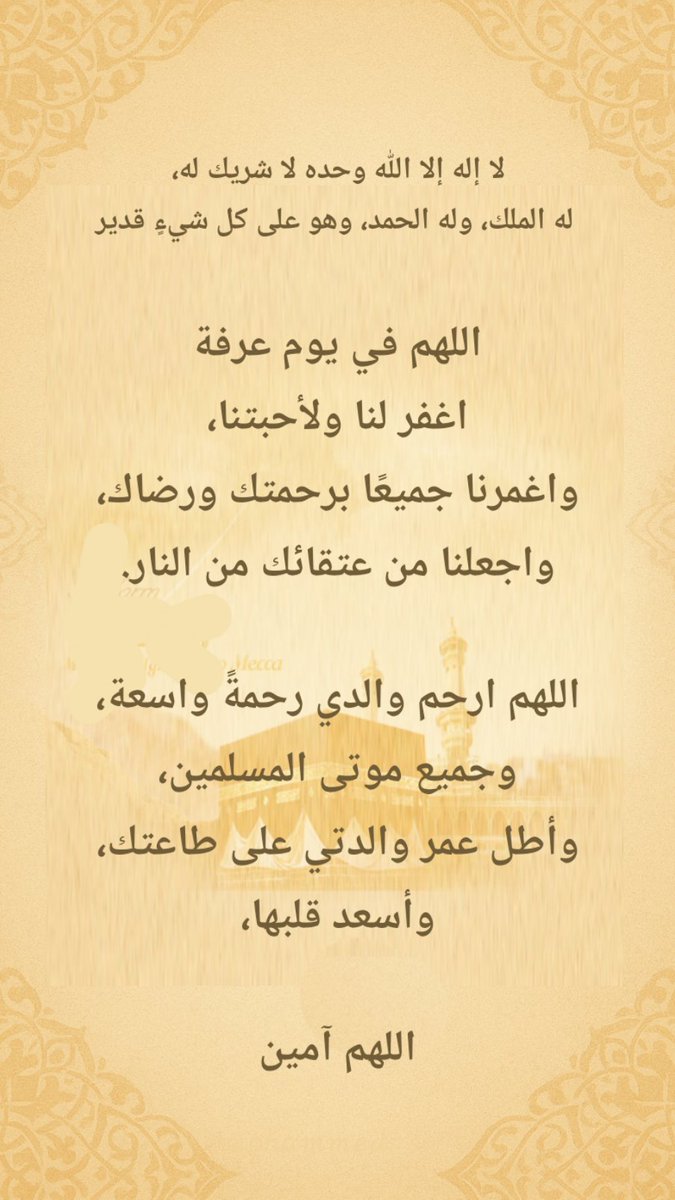 لا إله إلا الله وحده لا شريك له،
له الملك، وله الحمد، وهو على كل شيءٍ قدير

اللهم في يوم عرفة
اغفر لنا ولأحبتنا،
واغمرنا جميعًا برحمتك ورضاك،
واجعلنا من عتقائك من النار.

اللهم ارحم والدي رحمةً واسعة،
وجميع موتى المسلمين،
وأطل عمر والدتي على طاعتك،
وأسعد قلبها،

اللهم آمين